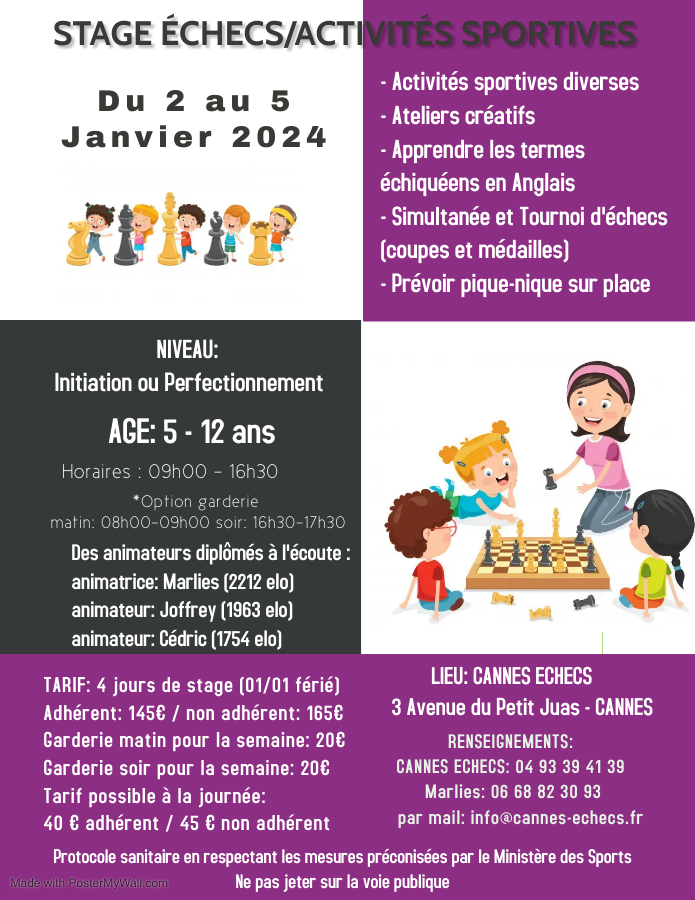 STAGE ÉCHECS/ACTIVITÉS SPORTIVES

Du 2 au 5
Janvier 2024

- Activités sportives diverses
- Ateliers créatifs
- Apprendre les termes échiquéens en Anglais
- Simultanée et Tournoi d'échecs (coupes et médailles)
- Prévoir pique-nique sur place

NIVEAU:
Initiation ou Perfectionnement

AGE: 5 - 12 ans

Horaires : 09h00 - 16h30

*Option garderie
matin: 08h00-09h00 soir: 16h30-17h30

Des animateurs diplômés à l'écoute :
animatrice: Marlies (2212 elo)
animateur: Joffrey (1963 elo)
animateur: Cédric (1754 elo)

TARIF: 4 jours de stage (01/01 férié)
Adhérent: 145€ / non adhérent: 165€
Garderie matin pour la semaine: 20€
Garderie soir pour la semaine: 20€
Tarif possible à la journée:
40 € adhérent / 45 € non adhérent

LIEU: CANNES ECHECS
3 Avenue du Petit Juas - CANNES

RENSEIGNEMENTS:
CANNES ECHECS: 04 93 39 41 39
Marlies: 06 68 82 30 93
par mail: info@cannes-echecs.fr

Protocole sanitaire en respectant les mesures préconisées par le Ministère des Sports
Ne pas jeter sur la voie publique

Made with PosterMyWall.com